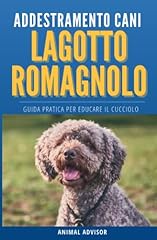 ADDESTRAMENTO CANI
LAGOTTO ROMAGNOLO

GUIDA PRATICA PER EDUCARE IL CUCCIOLO

ANIMAL ADVISOR